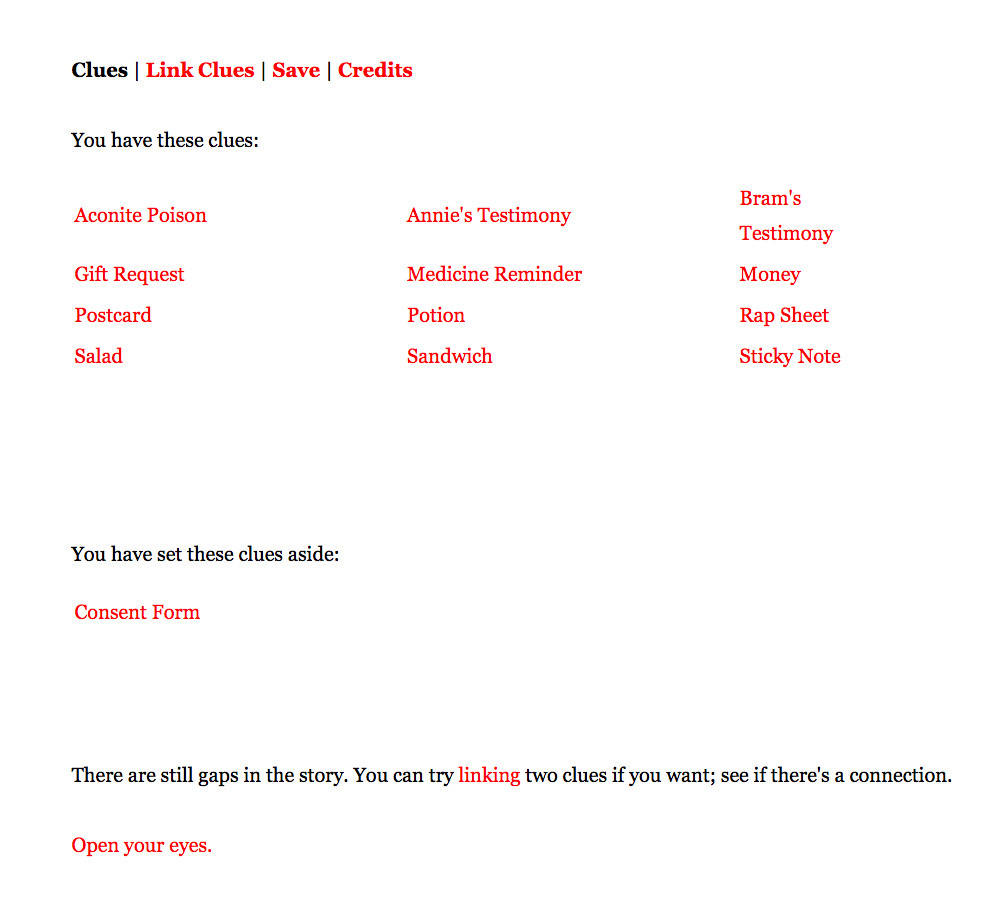 Clues | Link Clues | Save | Credits

You have these clues:

| | | |
|---|---|---|
| Aconite Poison | Annie's Testimony | Bram's Testimony |
| Gift Request | Medicine Reminder | Money |
| Postcard | Potion | Rap Sheet |
| Salad | Sandwich | Sticky Note |

You have set these clues aside:

Consent Form

There are still gaps in the story. You can try linking two clues if you want; see if there's a connection.

Open your eyes.